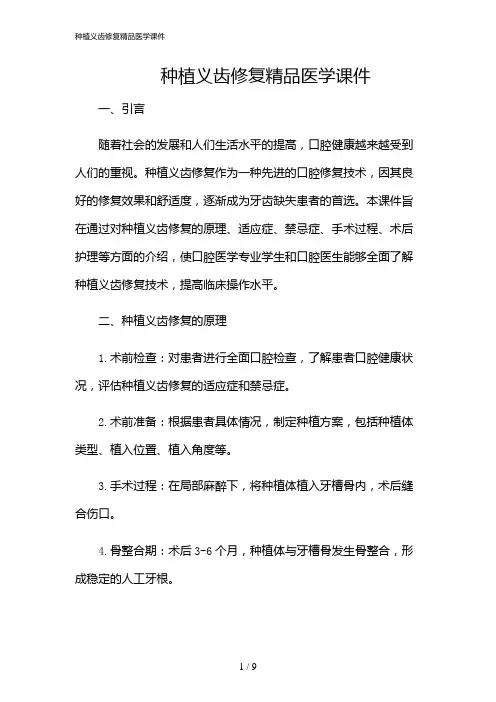 种植义齿修复精品医学课件

种植义齿修复精品医学课件

一、引言

随着社会的发展和人们生活水平的提高，口腔健康越来越受到人们的重视。种植义齿修复作为一种先进的口腔修复技术，因其良好的修复效果和舒适度，逐渐成为牙齿缺失患者的首选。本课件旨在通过对种植义齿修复的原理、适应症、禁忌症、手术过程、术后护理等方面的介绍，使口腔医学专业学生和口腔医生能够全面了解种植义齿修复技术，提高临床操作水平。

二、种植义齿修复的原理

1. 术前检查：对患者进行全面口腔检查，了解患者口腔健康状况，评估种植义齿修复的适应症和禁忌症。

2. 术前准备：根据患者具体情况，制定种植方案，包括种植体类型、植入位置、植入角度等。

3. 手术过程：在局部麻醉下，将种植体植入牙槽骨内，术后缝合伤口。

4. 骨整合期：术后 3-6 个月，种植体与牙槽骨发生骨整合，形成稳定的人工牙根。

1 / 9